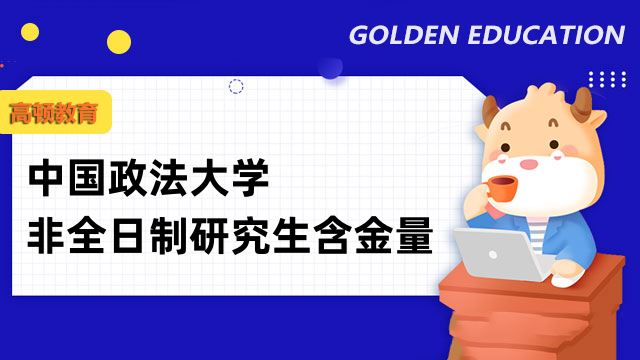 GOLDEN EDUCATION

高顿教育

中国政法大学
非全日制研究生含金量